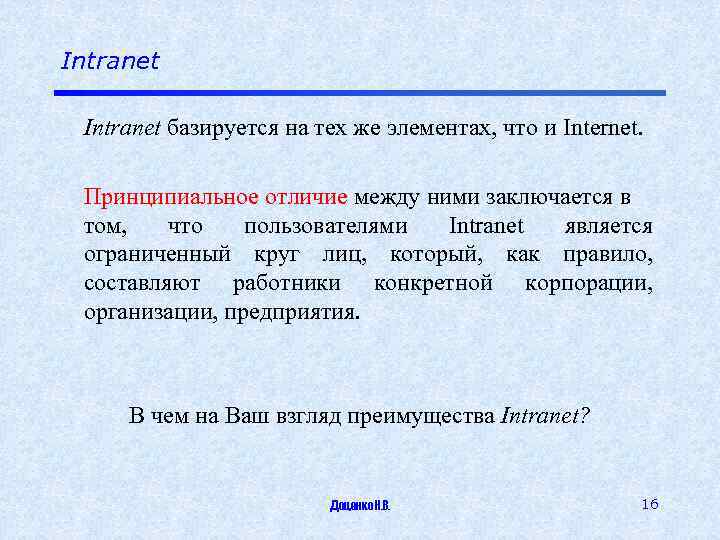 Intranet

Intranet базируется на тех же элементах, что и Internet.

Принципиальное отличие между ними заключается в том, что пользователями Intranet является ограниченный круг лиц, который, как правило, составляют работники конкретной корпорации, организации, предприятия.

В чем на Ваш взгляд преимущества Intranet?

Доценко Н.В.

16